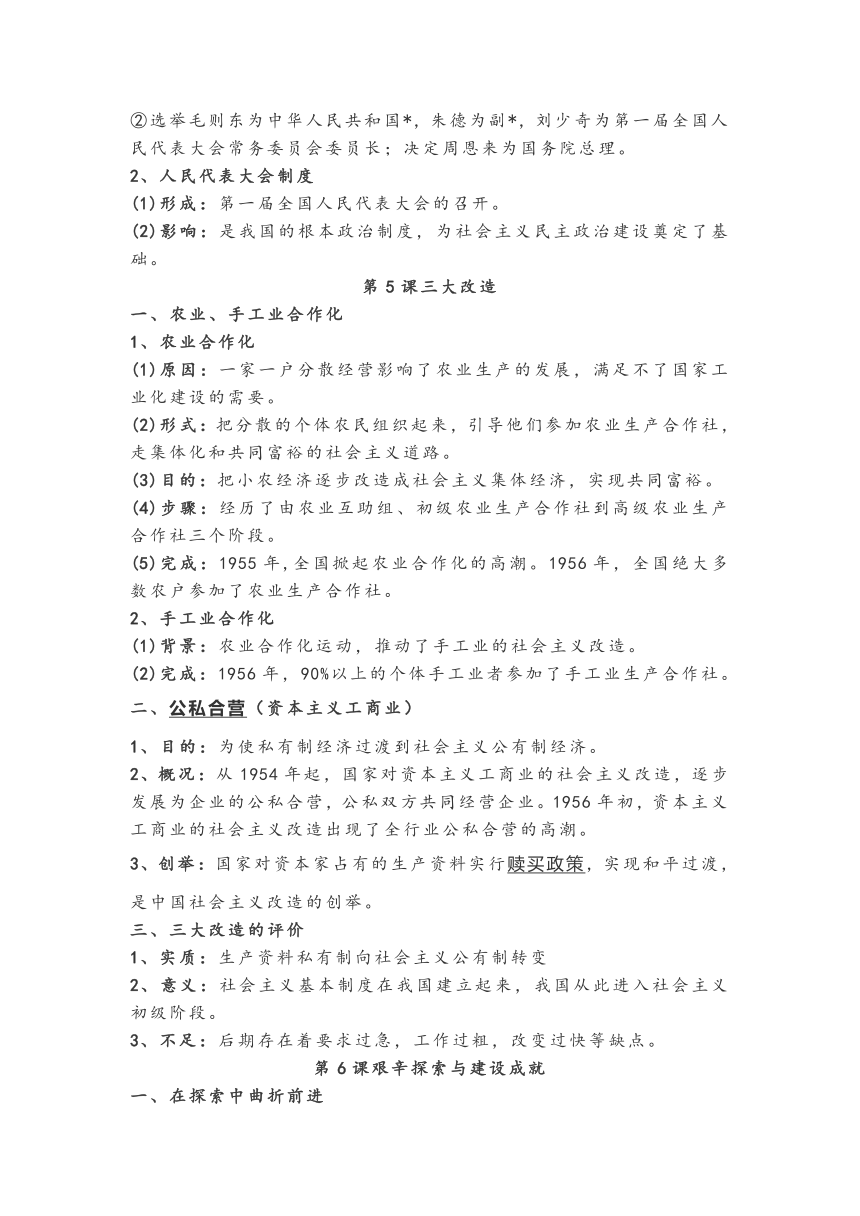 ②选举毛则东为中华人民共和国*，朱德为副*，刘少奇为第一届全国人民代表大会常务委员会委员长；决定周恩来为国务院总理。

2、人民代表大会制度

(1)形成：第一届全国人民代表大会的召开。

(2)影响：是我国的根本政治制度，为社会主义民主政治建设奠定了基础。

第5课三大改造

一、农业、手工业合作化

1、农业合作化

(1)原因：一家一户分散经营影响了农业生产的发展，满足不了国家工业化建设的需要。

(2)形式：把分散的个体农民组织起来，引导他们参加农业生产合作社，走集体化和共同富裕的社会主义道路。

(3)目的：把小农经济逐步改造成社会主义集体经济，实现共同富裕。

(4)步骤：经历了由农业互助组、初级农业生产合作社到高级农业生产合作社三个阶段。

(5)完成：1955年,全国掀起农业合作化的高潮。1956年，全国绝大多数农户参加了农业生产合作社。

2、手工业合作化

(1)背景：农业合作化运动，推动了手工业的社会主义改造。

(2)完成：1956年，90%以上的个体手工业者参加了手工业生产合作社。

二、公私合营（资本主义工商业）

1、目的：为使私有制经济过渡到社会主义公有制经济。

2、概况：从1954年起，国家对资本主义工商业的社会主义改造，逐步发展为企业的公私合营，公私双方共同经营企业。1956年初，资本主义工商业的社会主义改造出现了全行业公私合营的高潮。

3、创举：国家对资本家占有的生产资料实行赎买政策，实现和平过渡，是中国社会主义改造的创举。

三、三大改造的评价

1、实质：生产资料私有制向社会主义公有制转变

2、意义：社会主义基本制度在我国建立起来，我国从此进入社会主义初级阶段。

3、不足：后期存在着要求过急，工作过粗，改变过快等缺点。

第6课艰辛探索与建设成就

一、在探索中曲折前进